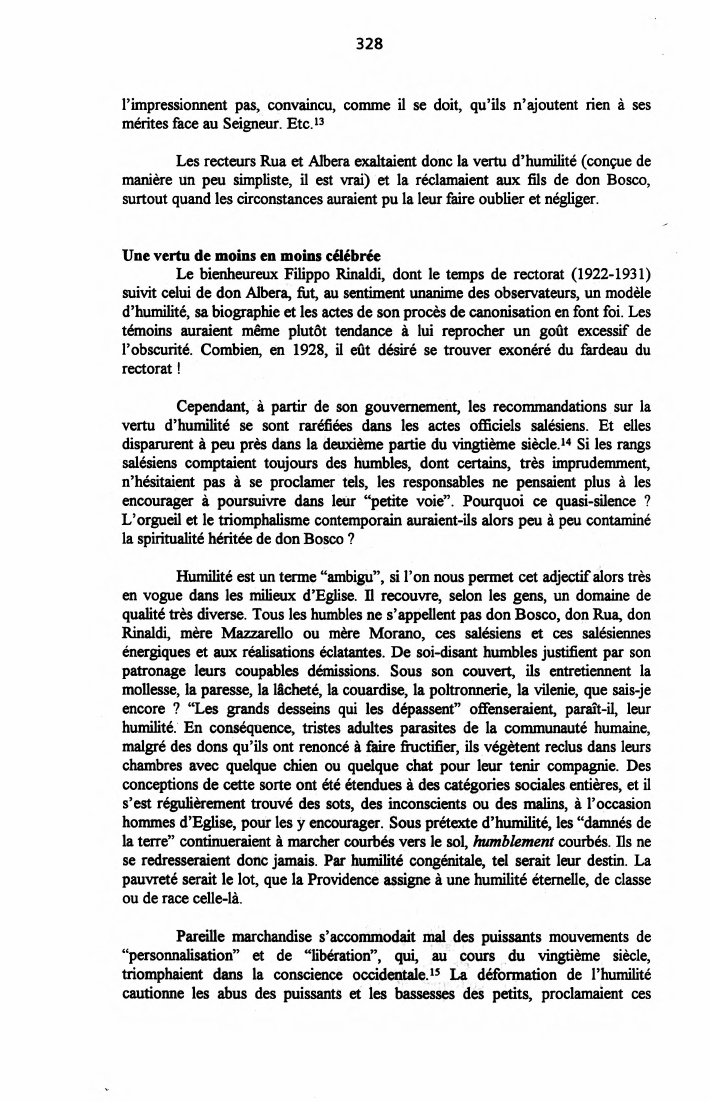 328

l'impressionnent pas, convaincu, comme il se doit, qu'ils n'ajoutent rien à ses mérites face au Seigneur. Etc.$^{13}$

Les recteurs Rua et Albera exaltaient donc la vertu d'humilité (conçue de manière un peu simpliste, il est vrai) et la réclamaient aux fils de don Bosco, surtout quand les circonstances auraient pu la leur faire oublier et négliger.

Une vertu de moins en moins célébrée
Le bienheureux Filippo Rinaldi, dont le temps de rectorat (1922-1931) suivit celui de don Albera, fut, au sentiment unanime des observateurs, un modèle d'humilité, sa biographie et les actes de son procès de canonisation en font foi. Les témoins auraient même plutôt tendance à lui reprocher un goût excessif de l'obscurité. Combien, en 1928, il eût désiré se trouver exonéré du fardeau du rectorat !

Cependant, à partir de son gouvernement, les recommandations sur la vertu d'humilité se sont raréfiées dans les actes officiels salésiens. Et elles disparurent à peu près dans la deuxième partie du vingtième siècle.$^{14}$ Si les rangs salésiens comptaient toujours des humbles, dont certains, très imprudemment, n'hésitaient pas à se proclamer tels, les responsables ne pensaient plus à les encourager à poursuivre dans leur "petite voie". Pourquoi ce quasi-silence ? L'orgueil et le triomphalisme contemporain auraient-ils alors peu à peu contaminé la spiritualité héritée de don Bosco ?

Humilité est un terme "ambigu", si l'on nous permet cet adjectif alors très en vogue dans les milieux d'Eglise. Il recouvre, selon les gens, un domaine de qualité très diverse. Tous les humbles ne s'appellent pas don Bosco, don Rua, don Rinaldi, mère Mazzarello ou mère Morano, ces salésiens et ces salésiennes énergiques et aux réalisations éclatantes. De soi-disant humbles justifient par son patronage leurs coupables démissions. Sous son couvert, ils entretiennent la mollesse, la paresse, la lâcheté, la couardise, la poltronnerie, la vilenie, que sais-je encore ? "Les grands desseins qui les dépassent" offenseraient, paraît-il, leur humilité. En conséquence, tristes adultes parasites de la communauté humaine, malgré des dons qu'ils ont renoncé à faire fructifier, ils végètent reclus dans leurs chambres avec quelque chien ou quelque chat pour leur tenir compagnie. Des conceptions de cette sorte ont été étendues à des catégories sociales entières, et il s'est régulièrement trouvé des sots, des inconscients ou des malins, à l'occasion hommes d'Eglise, pour les y encourager. Sous prétexte d'humilité, les "damnés de la terre" continueraient à marcher courbés vers le sol, humblement courbés. Ils ne se redresseraient donc jamais. Par humilité congénitale, tel serait leur destin. La pauvreté serait le lot, que la Providence assigne à une humilité éternelle, de classe ou de race celle-là.

Pareille marchandise s'accommodait mal des puissants mouvements de "personnalisation" et de "libération", qui, au cours du vingtième siècle, triomphaient dans la conscience occidentale.$^{15}$ La déformation de l'humilité cautionne les abus des puissants et les bassesses des petits, proclamaient ces